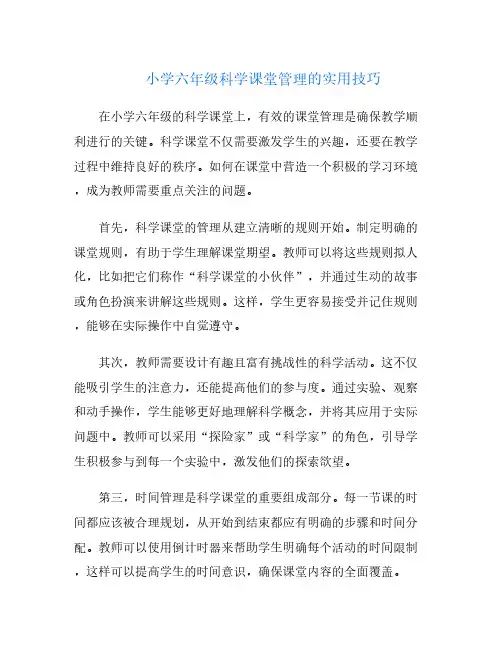 小学六年级科学课堂管理的实用技巧

在小学六年级的科学课堂上，有效的课堂管理是确保教学顺利进行的关键。科学课堂不仅需要激发学生的兴趣，还要在教学过程中维持良好的秩序。如何在课堂中营造一个积极的学习环境，成为教师需要重点关注的问题。

首先，科学课堂的管理从建立清晰的规则开始。制定明确的课堂规则，有助于学生理解课堂期望。教师可以将这些规则拟人化，比如把它们称作“科学课堂的小伙伴”，并通过生动的故事或角色扮演来讲解这些规则。这样，学生更容易接受并记住规则，能够在实际操作中自觉遵守。

其次，教师需要设计有趣且富有挑战性的科学活动。这不仅能吸引学生的注意力，还能提高他们的参与度。通过实验、观察和动手操作，学生能够更好地理解科学概念，并将其应用于实际问题中。教师可以采用“探险家”或“科学家”的角色，引导学生积极参与到每一个实验中，激发他们的探索欲望。

第三，时间管理是科学课堂的重要组成部分。每一节课的时间都应该被合理规划，从开始到结束都应有明确的步骤和时间分配。教师可以使用倒计时器来帮助学生明确每个活动的时间限制，这样可以提高学生的时间意识，确保课堂内容的全面覆盖。